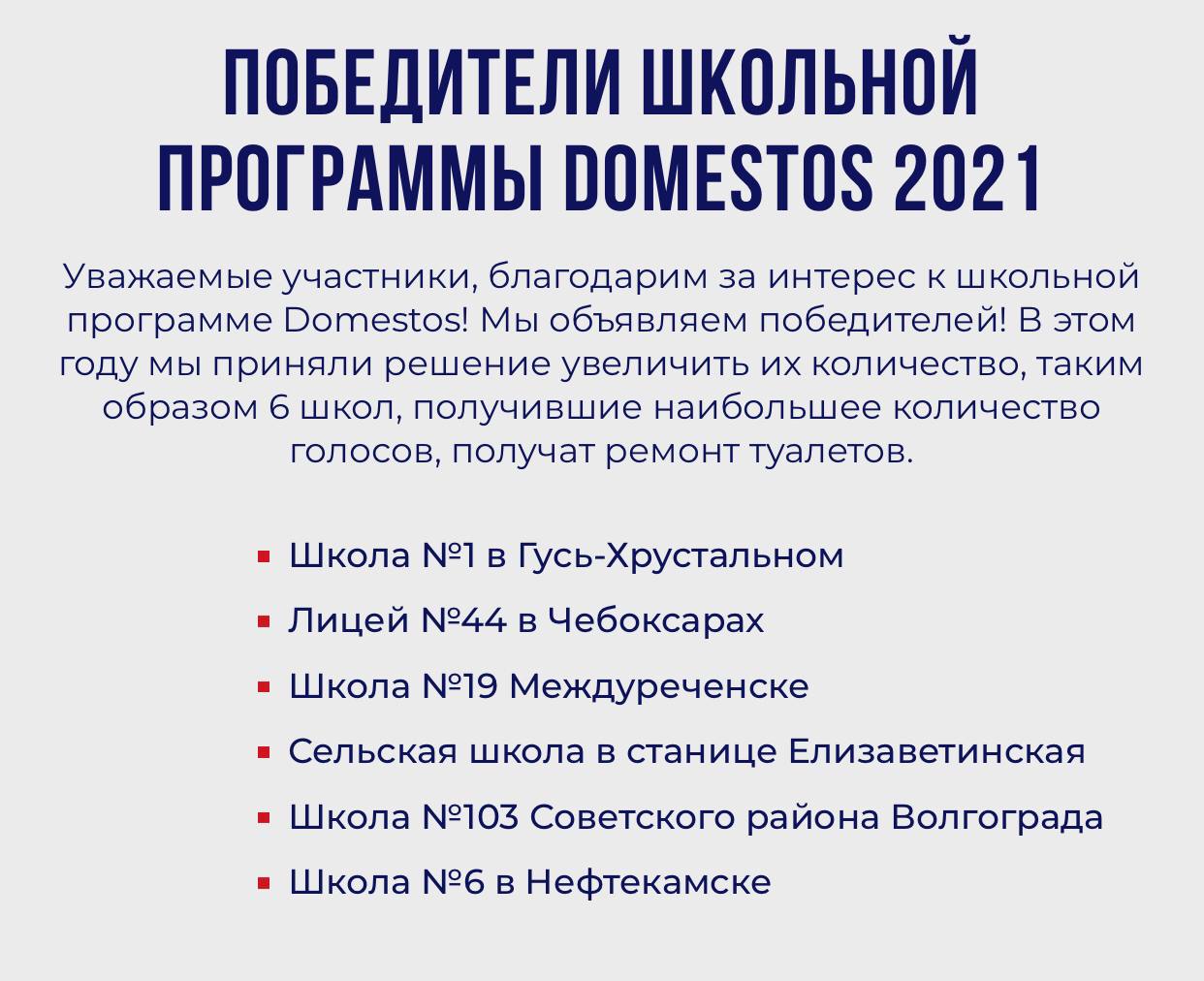 ПОБЕДИТЕЛИ ШКОЛЬНОЙ ПРОГРАММЫ DOMESTOS 2021

Уважаемые участники, благодарим за интерес к школьной программе Domestos! Мы объявляем победителей! В этом году мы приняли решение увеличить их количество, таким образом 6 школ, получившие наибольшее количество голосов, получат ремонт туалетов.

- Школа №1 в Гусь-Хрустальном
- Лицей №44 в Чебоксарах
- Школа №19 Междуреченске
- Сельская школа в станице Елизаветинская
- Школа №103 Советского района Волгограда
- Школа №6 в Нефтекамске